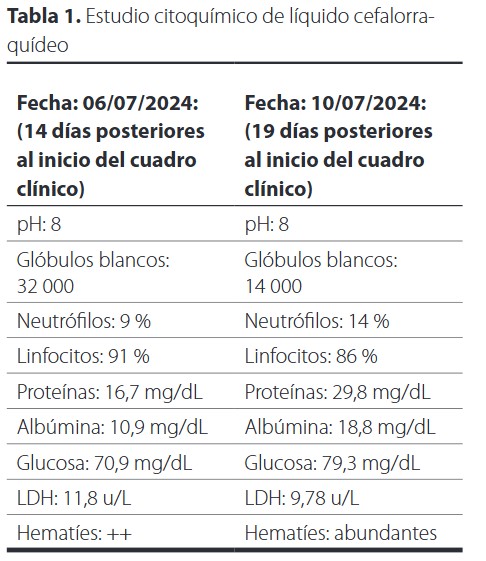 **Tabla 1.** Estudio citoquímico de líquido cefalorraquídeo

| Fecha: 06/07/2024: (14 días posteriores al inicio del cuadro clínico) | Fecha: 10/07/2024: (19 días posteriores al inicio del cuadro clínico) |
|---|---|
| pH: 8 | pH: 8 |
| Glóbulos blancos: 32 000 | Glóbulos blancos: 14 000 |
| Neutrófilos: 9 % | Neutrófilos: 14 % |
| Linfocitos: 91 % | Linfocitos: 86 % |
| Proteínas: 16,7 mg/dL | Proteínas: 29,8 mg/dL |
| Albúmina: 10,9 mg/dL | Albúmina: 18,8 mg/dL |
| Glucosa: 70,9 mg/dL | Glucosa: 79,3 mg/dL |
| LDH: 11,8 u/L | LDH: 9,78 u/L |
| Hematíes: ++ | Hematíes: abundantes |